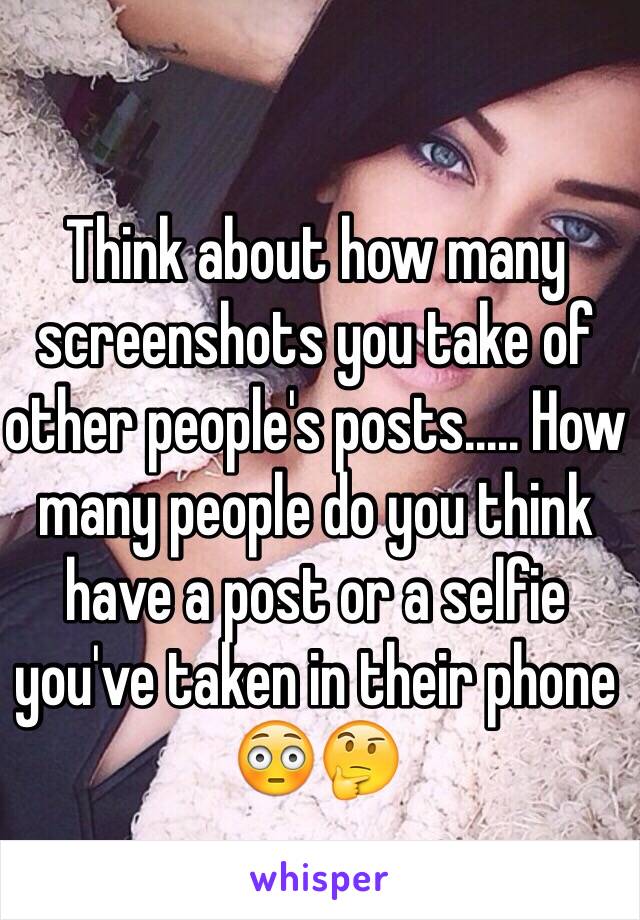 Think about how many screenshots you take of other people's posts..... How many people do you think have a post or a selfie you've taken in their phone 😳🤔

whisper